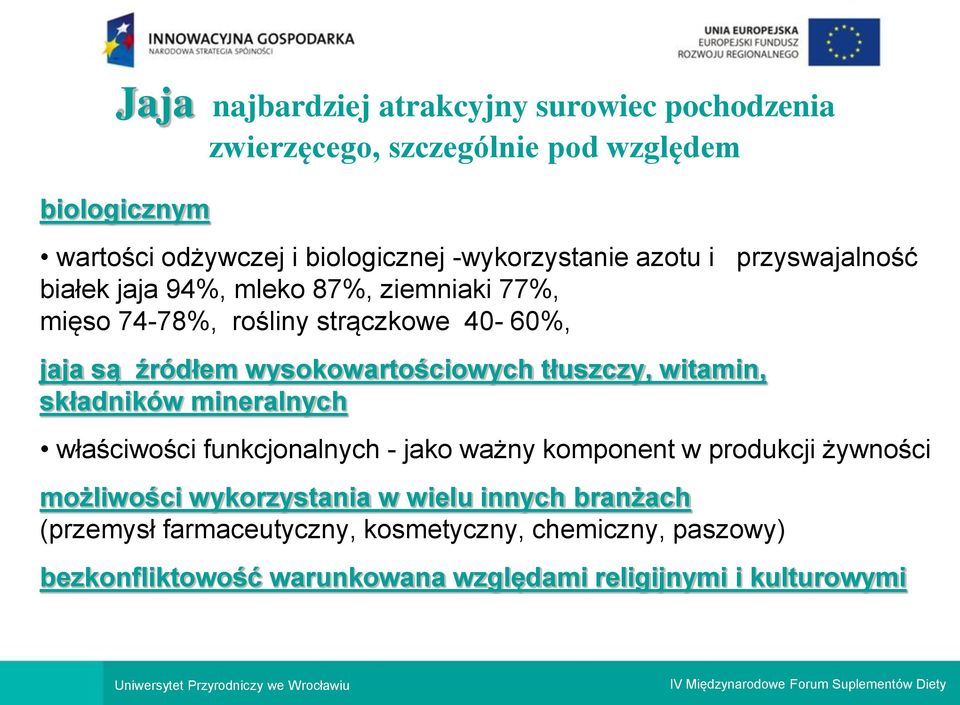 INNOWACYJNA GOSPODARKA
NARODOWA STRATEGIA SPÓJNOŚCI

UNIA EUROPEJSKA
EUROPEJSKI FUNDUSZ
ROZWOJU REGIONALNEGO

Jaja najbardziej atrakcyjny surowiec pochodzenia zwierzęcego, szczególnie pod względem

biologicznym

• wartości odżywczej i biologicznej -wykorzystanie azotu i przyswajalność białek jaja 94%, mleko 87%, ziemniaki 77%, mięso 74-78%, rośliny strączkowe 40- 60%,

jaja są źródłem wysokowartościowych tłuszczy, witamin, składników mineralnych

• właściwości funkcjonalnych - jako ważny komponent w produkcji żywności

możliwości wykorzystania w wielu innych branżach
(przemysł farmaceutyczny, kosmetyczny, chemiczny, paszowy)

bezkonfliktowość warunkowana względami religijnymi i kulturowymi

Uniwersytet Przyrodniczy we Wrocławiu

IV Międzynarodowe Forum Suplementów Diety